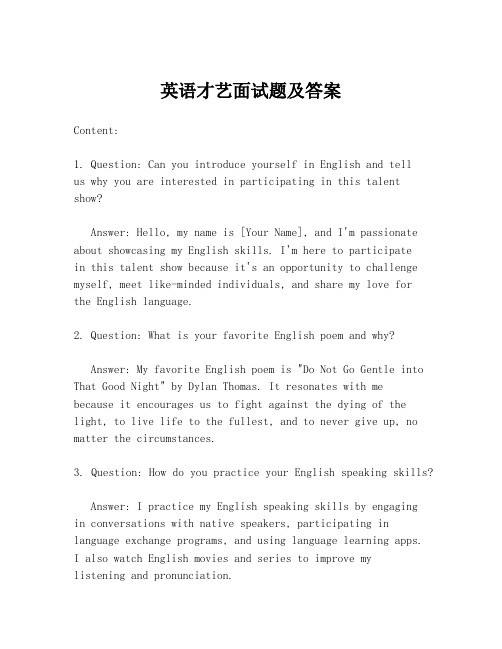 英语才艺面试题及答案

Content:

1. Question: Can you introduce yourself in English and tell us why you are interested in participating in this talent show?

Answer: Hello, my name is [Your Name], and I'm passionate about showcasing my English skills. I'm here to participate in this talent show because it's an opportunity to challenge myself, meet like-minded individuals, and share my love for the English language.

2. Question: What is your favorite English poem and why?

Answer: My favorite English poem is "Do Not Go Gentle into That Good Night" by Dylan Thomas. It resonates with me because it encourages us to fight against the dying of the light, to live life to the fullest, and to never give up, no matter the circumstances.

3. Question: How do you practice your English speaking skills?

Answer: I practice my English speaking skills by engaging in conversations with native speakers, participating in language exchange programs, and using language learning apps. I also watch English movies and series to improve my listening and pronunciation.